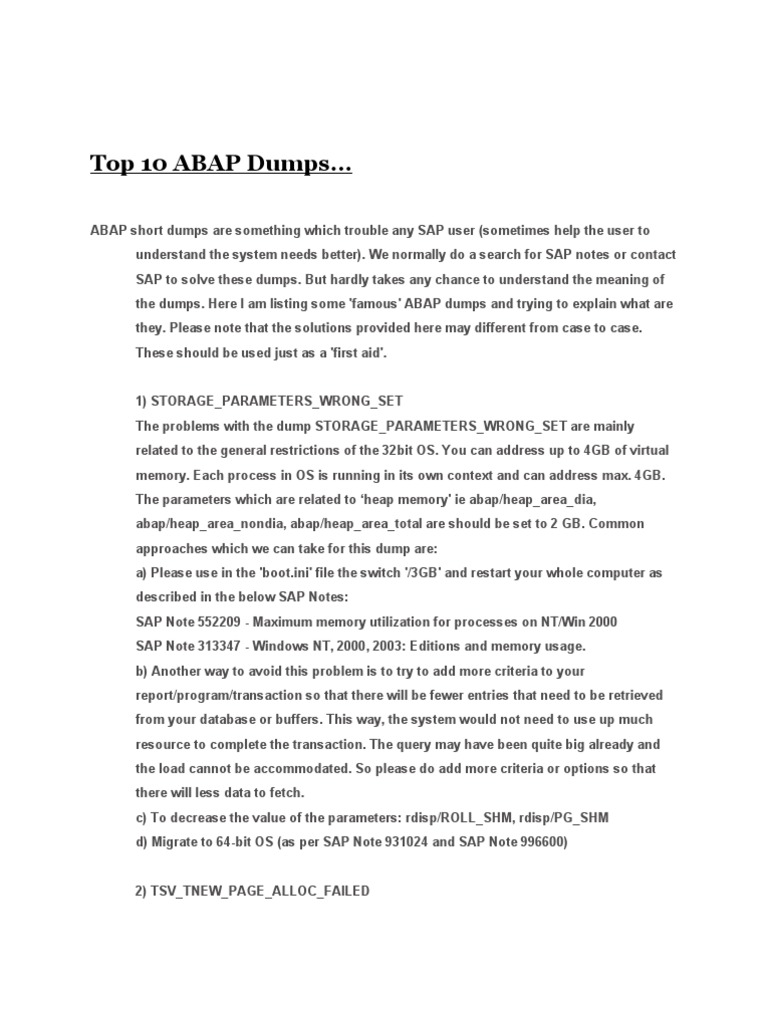 Top 10 ABAP Dumps…

ABAP short dumps are something which trouble any SAP user (sometimes help the user to understand the system needs better). We normally do a search for SAP notes or contact SAP to solve these dumps. But hardly takes any chance to understand the meaning of the dumps. Here I am listing some 'famous' ABAP dumps and trying to explain what are they. Please note that the solutions provided here may different from case to case. These should be used just as a 'first aid'.

1) STORAGE_PARAMETERS_WRONG_SET
The problems with the dump STORAGE_PARAMETERS_WRONG_SET are mainly related to the general restrictions of the 32bit OS. You can address up to 4GB of virtual memory. Each process in OS is running in its own context and can address max. 4GB. The parameters which are related to 'heap memory' ie abap/heap_area_dia, abap/heap_area_nondia, abap/heap_area_total are should be set to 2 GB. Common approaches which we can take for this dump are:
a) Please use in the 'boot.ini' file the switch '/3GB' and restart your whole computer as described in the below SAP Notes:
SAP Note 552209 - Maximum memory utilization for processes on NT/Win 2000
SAP Note 313347 - Windows NT, 2000, 2003: Editions and memory usage.
b) Another way to avoid this problem is to try to add more criteria to your report/program/transaction so that there will be fewer entries that need to be retrieved from your database or buffers. This way, the system would not need to use up much resource to complete the transaction. The query may have been quite big already and the load cannot be accommodated. So please do add more criteria or options so that there will less data to fetch.
c) To decrease the value of the parameters: rdisp/ROLL_SHM, rdisp/PG_SHM
d) Migrate to 64-bit OS (as per SAP Note 931024 and SAP Note 996600)

2) TSV_TNEW_PAGE_ALLOC_FAILED